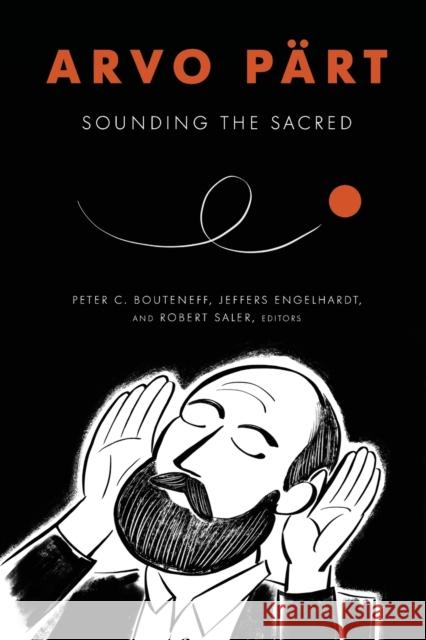 ARVO PÄRT

SOUNDING THE SACRED

PETER C. BOUTENEFF, JEFFERS ENGELHARDT, AND ROBERT SALER, EDITORS